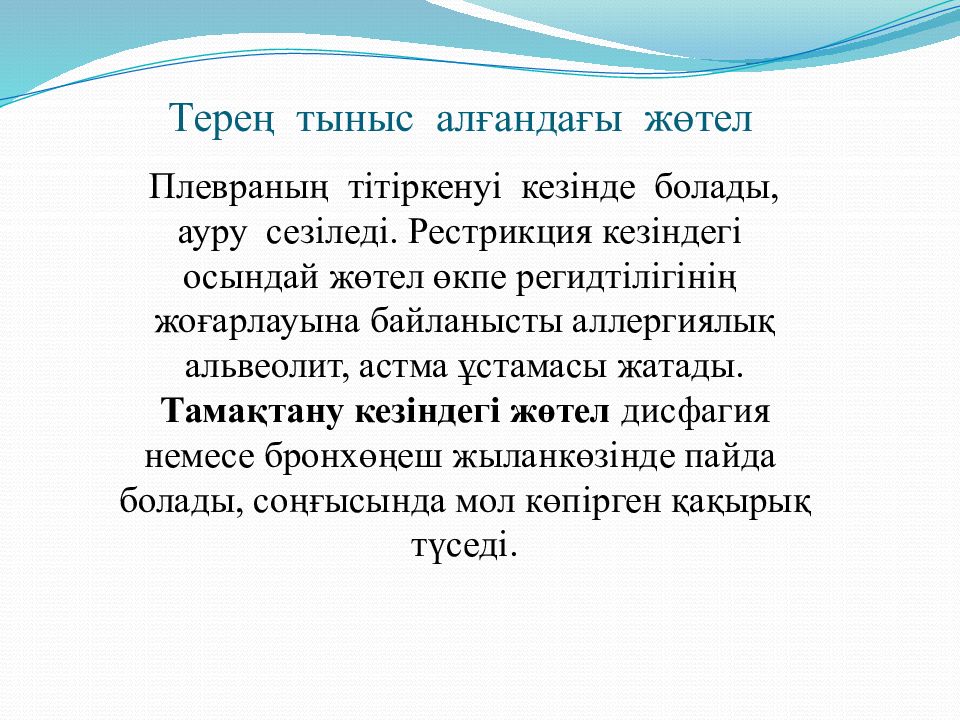 Терең тыныс алғандағы жөтел

Плевраның тітіркенуі кезінде болады, ауру сезіледі. Рестрикция кезіндегі осындай жөтел өкпе регидтілігінің жоғарлауына байланысты аллергиялық альвеолит, астма ұстамасы жатады. Тамақтану кезіндегі жөтел дисфагия немесе бронхөңеш жыланкөзінде пайда болады, соңғысында мол көпірген қақырық түседі.